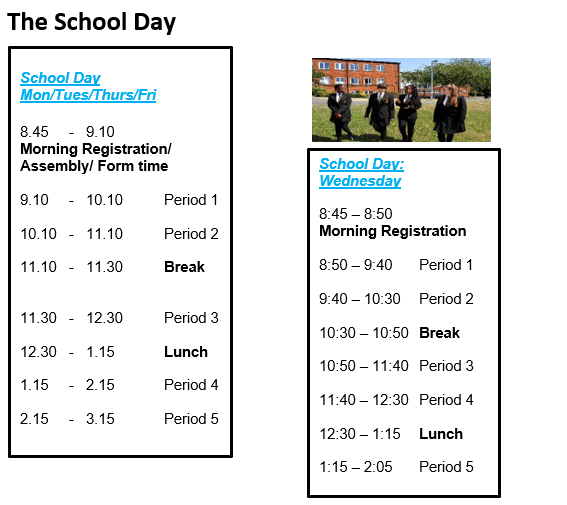 The School Day

School Day Mon/Tues/Thurs/Fri

8.45 - 9.10
Morning Registration/ Assembly/ Form time

9.10 - 10.10 Period 1

10.10 - 11.10 Period 2

11.10 - 11.30 Break

11.30 - 12.30 Period 3

12.30 - 1.15 Lunch

1.15 - 2.15 Period 4

2.15 - 3.15 Period 5

School Day: Wednesday

8:45 – 8:50
Morning Registration

8:50 – 9:40 Period 1

9:40 – 10:30 Period 2

10:30 – 10:50 Break

10:50 – 11:40 Period 3

11:40 – 12:30 Period 4

12:30 – 1:15 Lunch

1:15 – 2:05 Period 5